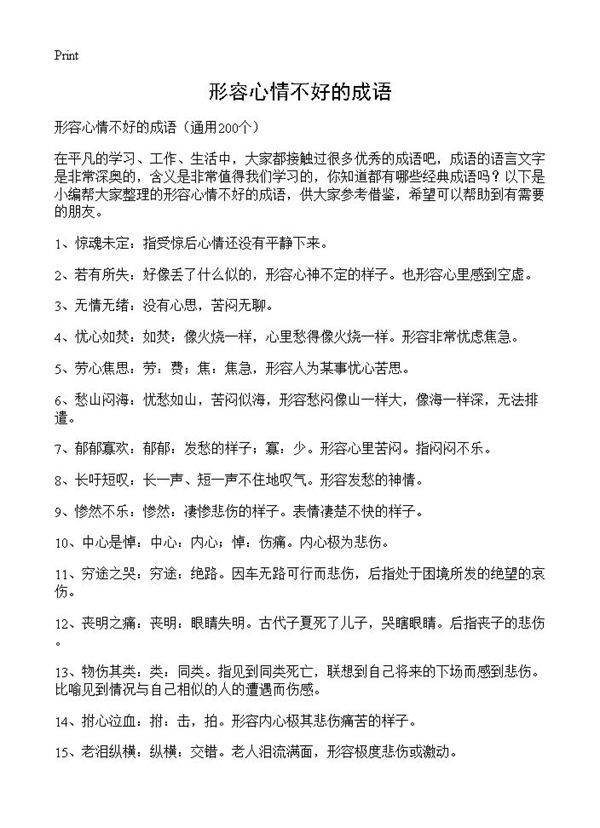 Print

形容心情不好的成语

形容心情不好的成语（通用200个）

在平凡的学习、工作、生活中，大家都接触过很多优秀的成语吧，成语的语言文字是非常深奥的，含义是非常值得我们学习的，你知道都有哪些经典成语吗？以下是小编帮大家整理的形容心情不好的成语，供大家参考借鉴，希望可以帮助到有需要的朋友。

1、惊魂未定：指受惊后心情还没有平静下来。

2、若有所失：好像丢了什么似的，形容心神不定的样子。也形容心里感到空虚。

3、无情无绪：没有心思，苦闷无聊。

4、忧心如焚：如焚：像火烧一样，心里愁得像火烧一样。形容非常忧虑焦急。

5、劳心焦思：劳：费；焦：焦急，形容人为某事忧心苦思。

6、愁山闷海：忧愁如山，苦闷似海，形容愁闷像山一样大，像海一样深，无法排遣。

7、郁郁寡欢：郁郁：发愁的样子；寡：少。形容心里苦闷。指闷闷不乐。

8、长吁短叹：长一声、短一声不住地叹气。形容发愁的神情。

9、惨然不乐：惨然：凄惨悲伤的样子。表情凄楚不快的样子。

10、中心是悼：中心：内心；悼：伤痛。内心极为悲伤。

11、穷途之哭：穷途：绝路。因车无路可行而悲伤，后指处于困境所发的绝望的哀伤。

12、丧明之痛：丧明：眼睛失明。古代子夏死了儿子，哭瞎眼睛。后指丧子的悲伤。

13、物伤其类：类：同类。指见到同类死亡，联想到自己将来的下场而感到悲伤。比喻见到情况与自己相似的人的遭遇而伤感。

14、拊心泣血：拊：击，拍。形容内心极其悲伤痛苦的样子。

15、老泪纵横：纵横：交错。老人泪流满面，形容极度悲伤或激动。